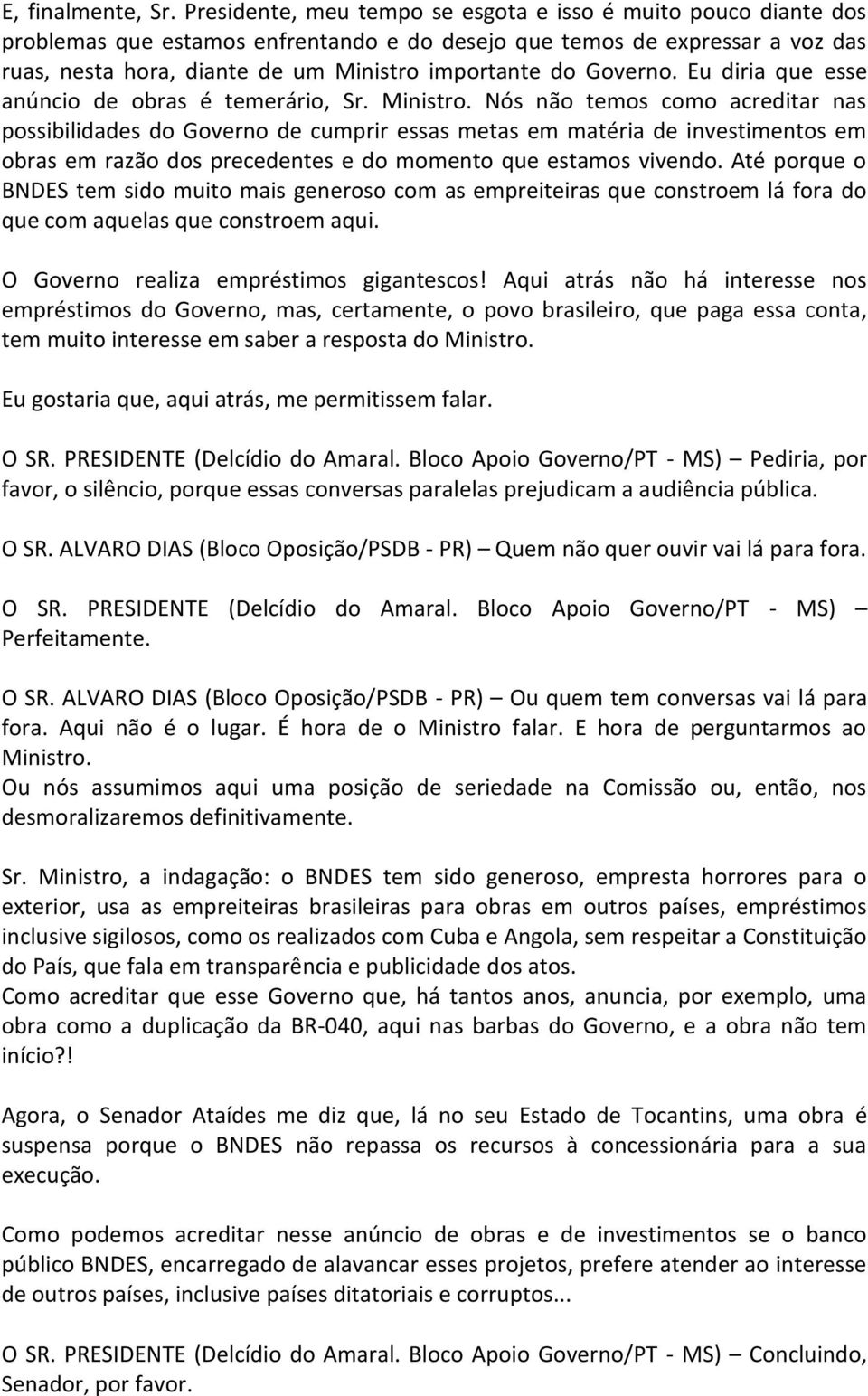 E, finalmente, Sr. Presidente, meu tempo se esgota e isso é muito pouco diante dos problemas que estamos enfrentando e do desejo que temos de expressar a voz das ruas, nesta hora, diante de um Ministro importante do Governo. Eu diria que esse anúncio de obras é temerário, Sr. Ministro. Nós não temos como acreditar nas possibilidades do Governo de cumprir essas metas em matéria de investimentos em obras em razão dos precedentes e do momento que estamos vivendo. Até porque o BNDES tem sido muito mais generoso com as empreiteiras que constroem lá fora do que com aquelas que constroem aqui.

O Governo realiza empréstimos gigantescos! Aqui atrás não há interesse nos empréstimos do Governo, mas, certamente, o povo brasileiro, que paga essa conta, tem muito interesse em saber a resposta do Ministro.

Eu gostaria que, aqui atrás, me permitissem falar.

O SR. PRESIDENTE (Delcídio do Amaral. Bloco Apoio Governo/PT - MS) – Pediria, por favor, o silêncio, porque essas conversas paralelas prejudicam a audiência pública.

O SR. ALVARO DIAS (Bloco Oposição/PSDB - PR) – Quem não quer ouvir vai lá para fora.

O SR. PRESIDENTE (Delcídio do Amaral. Bloco Apoio Governo/PT - MS) – Perfeitamente.

O SR. ALVARO DIAS (Bloco Oposição/PSDB - PR) – Ou quem tem conversas vai lá para fora. Aqui não é o lugar. É hora de o Ministro falar. E hora de perguntarmos ao Ministro.
Ou nós assumimos aqui uma posição de seriedade na Comissão ou, então, nos desmoralizaremos definitivamente.

Sr. Ministro, a indagação: o BNDES tem sido generoso, empresta horrores para o exterior, usa as empreiteiras brasileiras para obras em outros países, empréstimos inclusive sigilosos, como os realizados com Cuba e Angola, sem respeitar a Constituição do País, que fala em transparência e publicidade dos atos.
Como acreditar que esse Governo que, há tantos anos, anuncia, por exemplo, uma obra como a duplicação da BR-040, aqui nas barbas do Governo, e a obra não tem início?!

Agora, o Senador Ataídes me diz que, lá no seu Estado de Tocantins, uma obra é suspensa porque o BNDES não repassa os recursos à concessionária para a sua execução.

Como podemos acreditar nesse anúncio de obras e de investimentos se o banco público BNDES, encarregado de alavancar esses projetos, prefere atender ao interesse de outros países, inclusive países ditatoriais e corruptos...

O SR. PRESIDENTE (Delcídio do Amaral. Bloco Apoio Governo/PT - MS) – Concluindo, Senador, por favor.